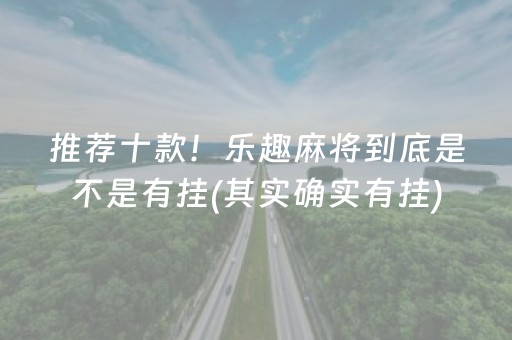 推荐十款！乐趣麻将到底是不是有挂(其实确实有挂)